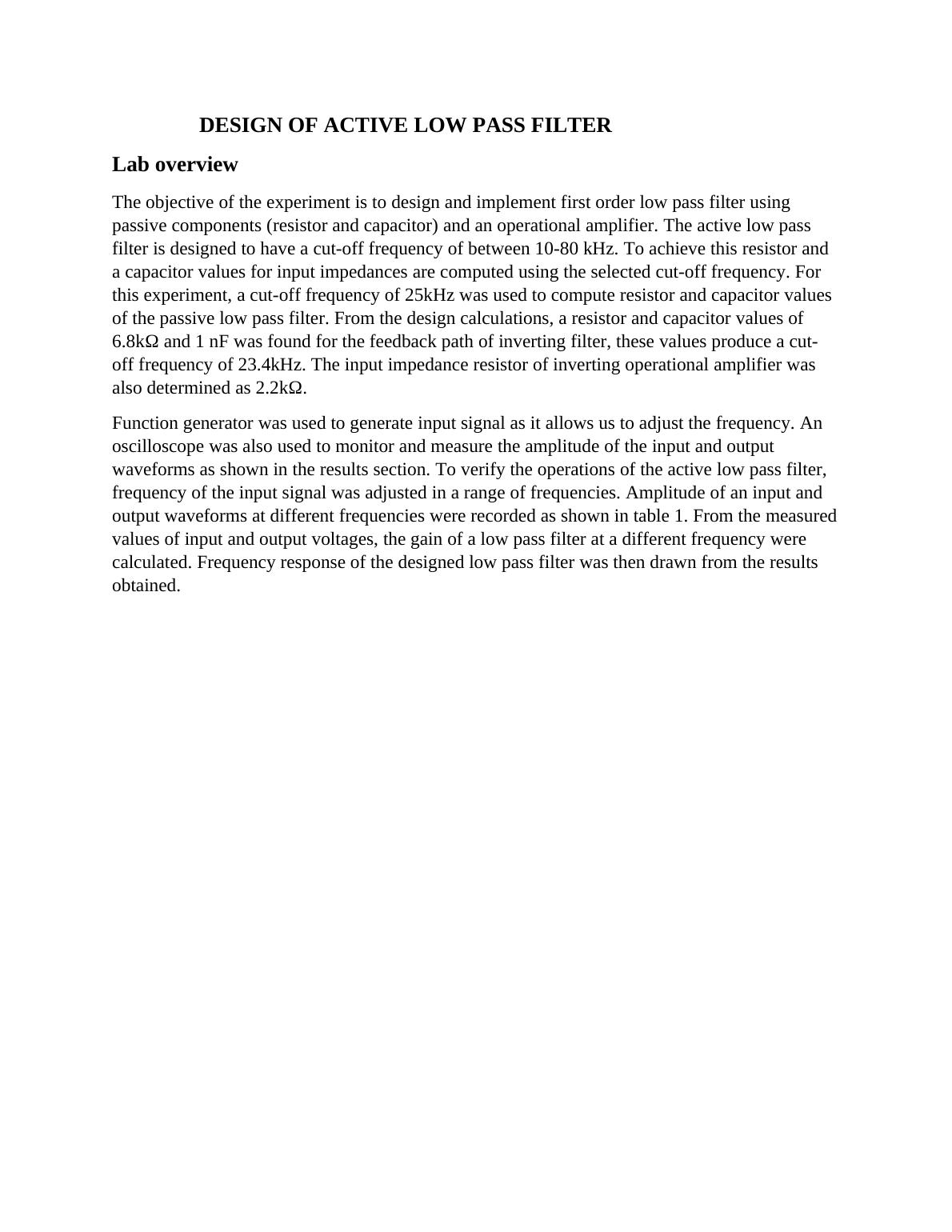 DESIGN OF ACTIVE LOW PASS FILTER

Lab overview

The objective of the experiment is to design and implement first order low pass filter using passive components (resistor and capacitor) and an operational amplifier. The active low pass filter is designed to have a cut-off frequency of between 10-80 kHz. To achieve this resistor and a capacitor values for input impedances are computed using the selected cut-off frequency. For this experiment, a cut-off frequency of 25kHz was used to compute resistor and capacitor values of the passive low pass filter. From the design calculations, a resistor and capacitor values of 6.8kΩ and 1 nF was found for the feedback path of inverting filter, these values produce a cut-off frequency of 23.4kHz. The input impedance resistor of inverting operational amplifier was also determined as 2.2kΩ.

Function generator was used to generate input signal as it allows us to adjust the frequency. An oscilloscope was also used to monitor and measure the amplitude of the input and output waveforms as shown in the results section. To verify the operations of the active low pass filter, frequency of the input signal was adjusted in a range of frequencies. Amplitude of an input and output waveforms at different frequencies were recorded as shown in table 1. From the measured values of input and output voltages, the gain of a low pass filter at a different frequency were calculated. Frequency response of the designed low pass filter was then drawn from the results obtained.